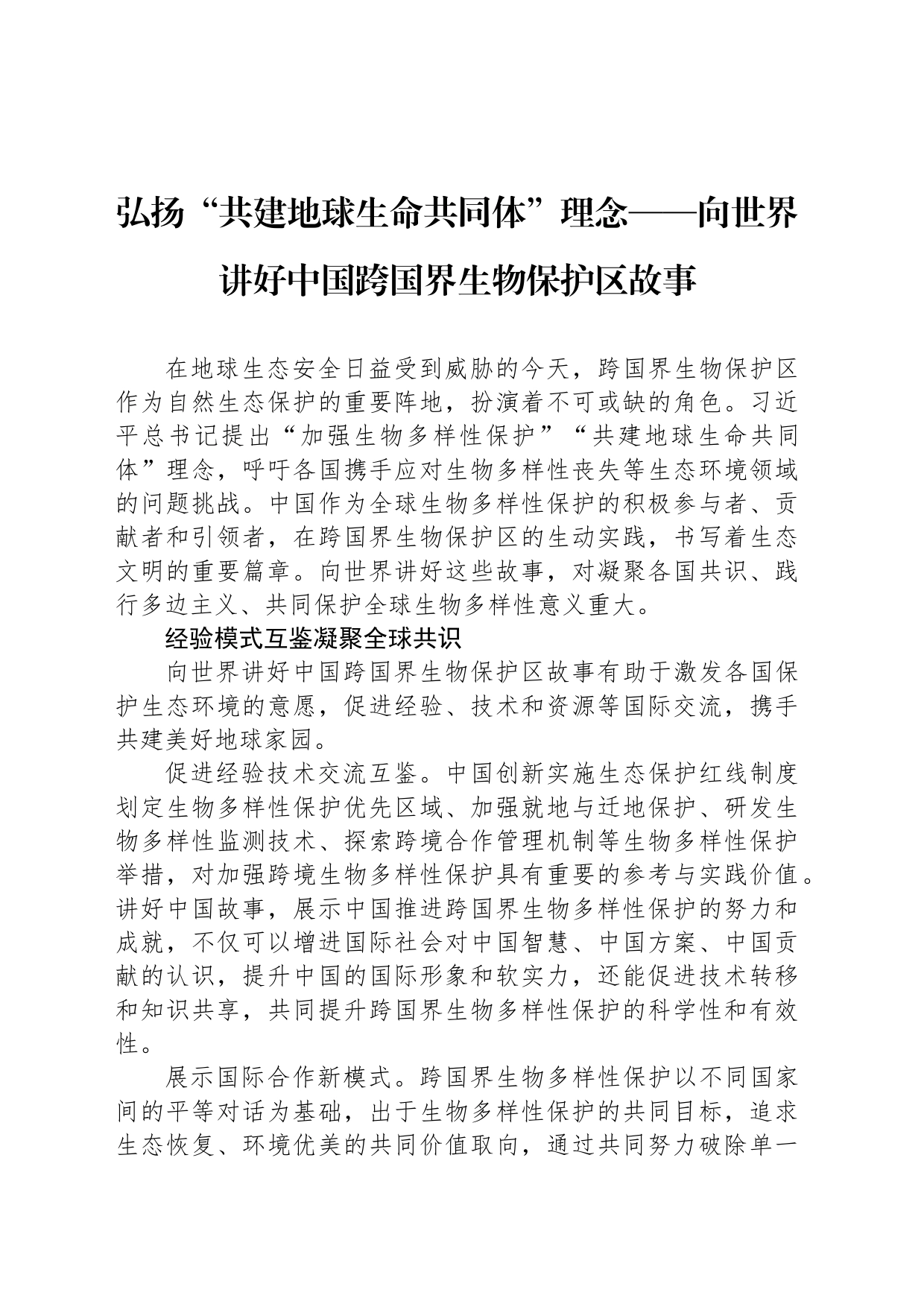 弘扬“共建地球生命共同体”理念——向世界讲好中国跨国界生物保护区故事

在地球生态安全日益受到威胁的今天，跨国界生物保护区作为自然生态保护的重要阵地，扮演着不可或缺的角色。习近平总书记提出“加强生物多样性保护”“共建地球生命共同体”理念，呼吁各国携手应对生物多样性丧失等生态环境领域的问题挑战。中国作为全球生物多样性保护的积极参与者、贡献者和引领者，在跨国界生物保护区的生动实践，书写着生态文明的重要篇章。向世界讲好这些故事，对凝聚各国共识、践行多边主义、共同保护全球生物多样性意义重大。

经验模式互鉴凝聚全球共识

向世界讲好中国跨国界生物保护区故事有助于激发各国保护生态环境的意愿，促进经验、技术和资源等国际交流，携手共建美好地球家园。

促进经验技术交流互鉴。中国创新实施生态保护红线制度划定生物多样性保护优先区域、加强就地与迁地保护、研发生物多样性监测技术、探索跨境合作管理机制等生物多样性保护举措，对加强跨境生物多样性保护具有重要的参考与实践价值。讲好中国故事，展示中国推进跨国界生物多样性保护的努力和成就，不仅可以增进国际社会对中国智慧、中国方案、中国贡献的认识，提升中国的国际形象和软实力，还能促进技术转移和知识共享，共同提升跨国界生物多样性保护的科学性和有效性。

展示国际合作新模式。跨国界生物多样性保护以不同国家间的平等对话为基础，出于生物多样性保护的共同目标，追求生态恢复、环境优美的共同价值取向，通过共同努力破除单一